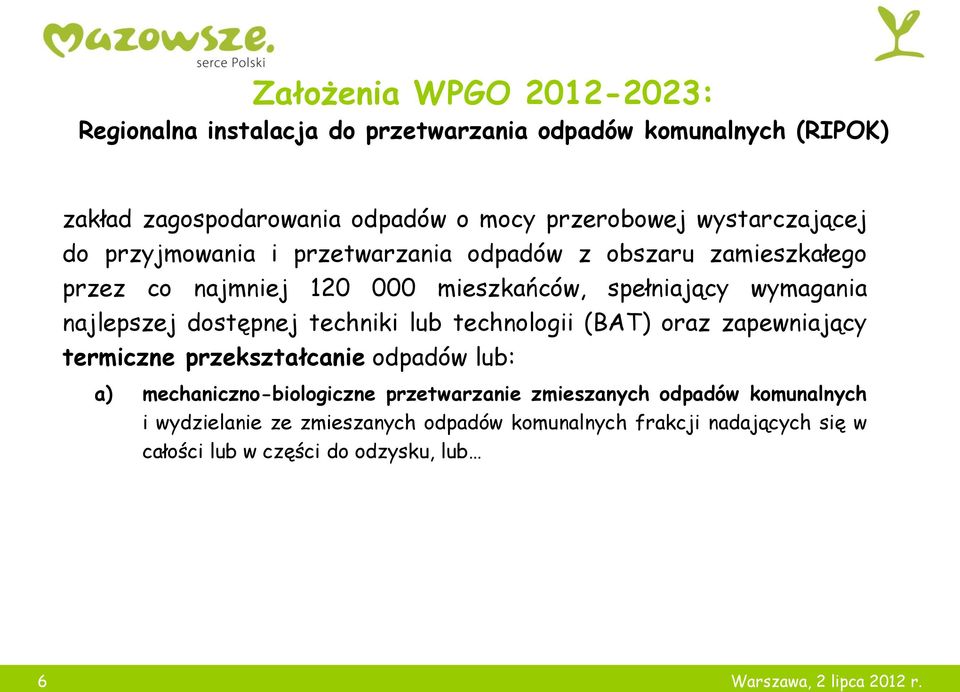 Mazowsze.
serce Polski

Założenia WPGO 2012-2023:
Regionalna instalacja do przetwarzania odpadów komunalnych (RIPOK)

zakład zagospodarowania odpadów o mocy przerobowej wystarczającej do przyjmowania i przetwarzania odpadów z obszaru zamieszkałego przez co najmniej 120 000 mieszkańców, spełniający wymagania najlepszej dostępnej techniki lub technologii (BAT) oraz zapewniający termiczne przekształcanie odpadów lub:

a) mechaniczno-biologiczne przetwarzanie zmieszanych odpadów komunalnych i wydzielanie ze zmieszanych odpadów komunalnych frakcji nadających się w całości lub w części do odzysku, lub…

6

Warszawa, 2 lipca 2012 r.